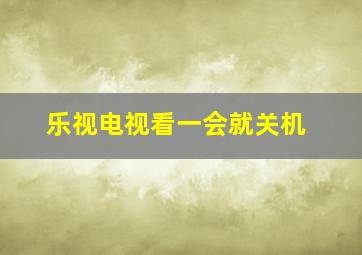 乐视电视看一会就关机